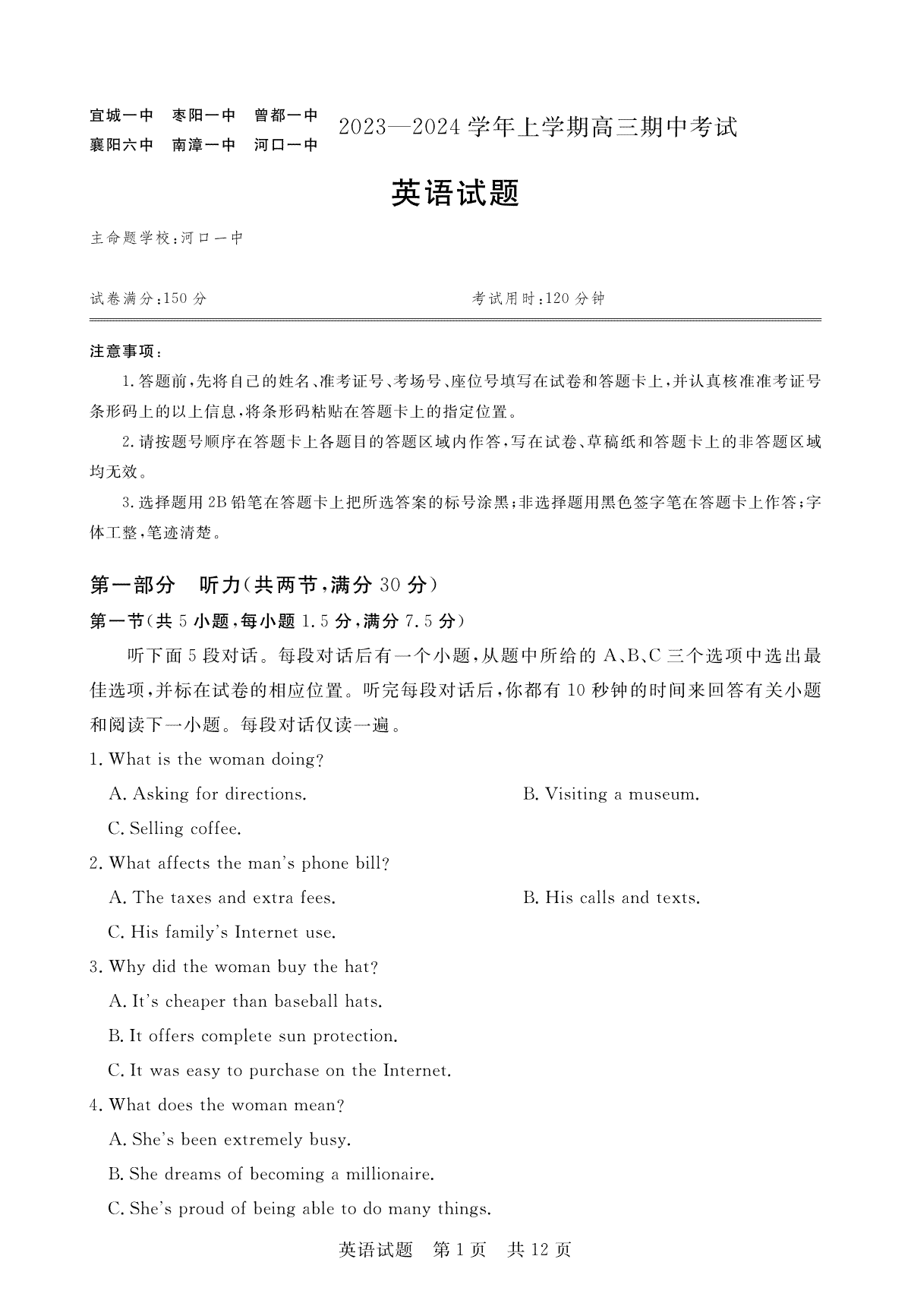 宜城一中　枣阳一中　曾都一中
襄阳六中　南漳一中　河口一中

2023—2024学年上学期高三期中考试

英语试题

主命题学校:河口一中

试卷满分:150分　　　　考试用时:120分钟

注意事项:

1.答题前,先将自己的姓名、准考证号、考场号、座位号填写在试卷和答题卡上,并认真核准准考证号条形码上的以上信息,将条形码粘贴在答题卡上的指定位置。

2.请按题号顺序在答题卡上各题目的答题区域内作答,写在试卷、草稿纸和答题卡上的非答题区域均无效。

3.选择题用2B铅笔在答题卡上把所选答案的标号涂黑;非选择题用黑色签字笔在答题卡上作答;字体工整,笔迹清楚。

第一部分　听力(共两节,满分30分)

第一节(共5小题,每小题1.5分,满分7.5分)

听下面5段对话。每段对话后有一个小题,从题中所给的A、B、C三个选项中选出最佳选项,并标在试卷的相应位置。听完每段对话后,你都有10秒钟的时间来回答有关小题和阅读下一小题。每段对话仅读一遍。

1. What is the woman doing?

A. Asking for directions.

B. Visiting a museum.

C. Selling coffee.

2. What affects the man's phone bill?

A. The taxes and extra fees.

B. His calls and texts.

C. His family's Internet use.

3. Why did the woman buy the hat?

A. It's cheaper than baseball hats.

B. It offers complete sun protection.

C. It was easy to purchase on the Internet.

4. What does the woman mean?

A. She's been extremely busy.

B. She dreams of becoming a millionaire.

C. She's proud of being able to do many things.

英语试题　第1页　共12页